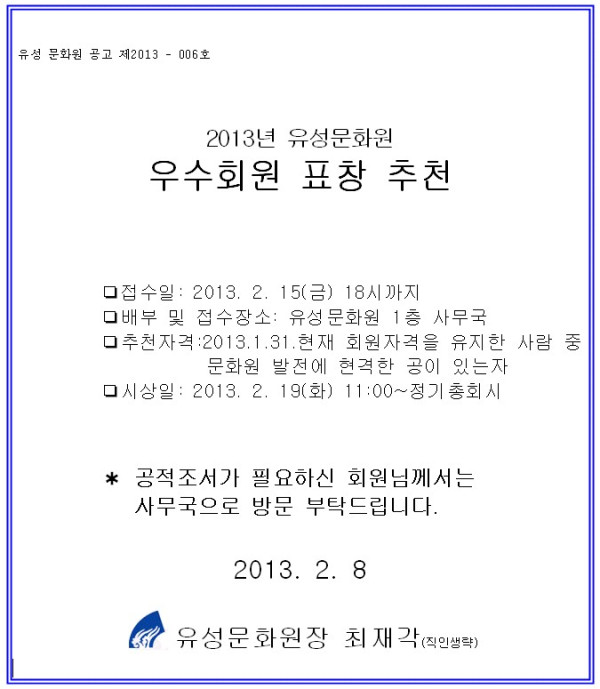 유성 문화원 공고 제2013 - 006호

2013년 유성문화원

우수회원 표창 추천

☐ 접수일: 2013. 2. 15(금) 18시까지
☐ 배부 및 접수장소: 유성문화원 1층 사무국
☐ 추천자격:2013.1.31.현재 회원자격을 유지한 사람 중 문화원 발전에 현격한 공이 있는자
☐ 시상일: 2013. 2. 19(화) 11:00~정기총회시

* 공적조서가 필요하신 회원님께서는 사무국으로 방문 부탁드립니다.

2013. 2. 8

유성문화원장 최재각(직인생략)